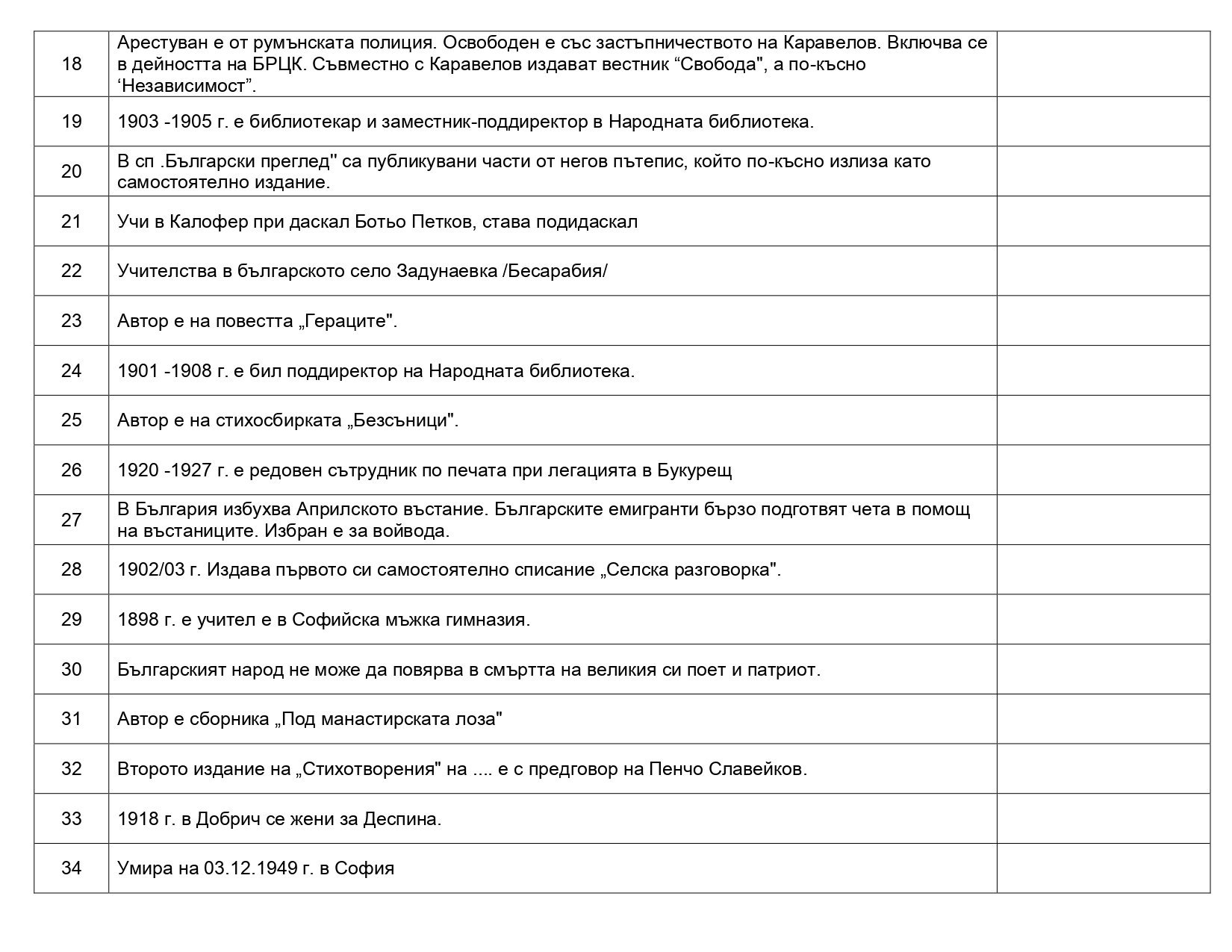 | 18 | Арестуван е от румънската полиция. Освободен е със застъпничеството на Каравелов. Включва се в дейността на БРЦК. Съвместно с Каравелов издават вестник “Свобода", а по-късно ‘Независимост”. | |
|---|---|---|
| 19 | 1903 -1905 г. е библиотекар и заместник-поддиректор в Народната библиотека. | |
| 20 | В сп .Български преглед" са публикувани части от негов пътепис, който по-късно излиза като самостоятелно издание. | |
| 21 | Учи в Калофер при даскал Ботьо Петков, става подидаскал | |
| 22 | Учителства в българското село Задунаевка /Бесарабия/ | |
| 23 | Автор е на повестта „Гераците". | |
| 24 | 1901 -1908 г. е бил поддиректор на Народната библиотека. | |
| 25 | Автор е на стихосбирката „Безсъници". | |
| 26 | 1920 -1927 г. е редовен сътрудник по печата при легацията в Букурещ | |
| 27 | В България избухва Априлското въстание. Българските емигранти бързо подготвят чета в помощ на въстаниците. Избран е за войвода. | |
| 28 | 1902/03 г. Издава първото си самостоятелно списание „Селска разговорка". | |
| 29 | 1898 г. е учител е в Софийска мъжка гимназия. | |
| 30 | Българският народ не може да повярва в смъртта на великия си поет и патриот. | |
| 31 | Автор е сборника „Под манастирската лоза" | |
| 32 | Второто издание на „Стихотворения" на .... е с предговор на Пенчо Славейков. | |
| 33 | 1918 г. в Добрич се жени за Деспина. | |
| 34 | Умира на 03.12.1949 г. в София | |